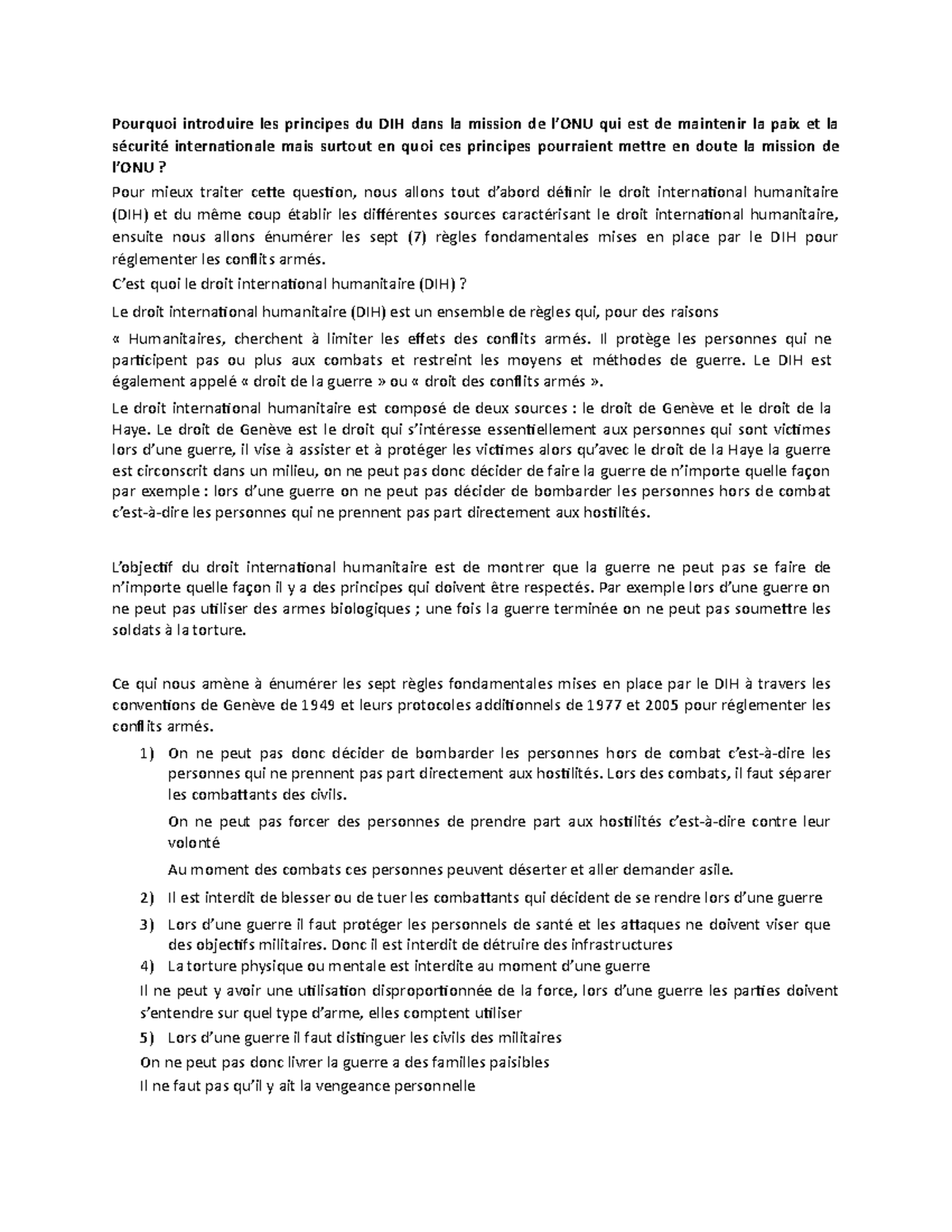 Pourquoi introduire les principes du DIH dans la mission de l'ONU qui est de maintenir la paix et la sécurité internationale mais surtout en quoi ces principes pourraient mettre en doute la mission de l'ONU ?

Pour mieux traiter cette question, nous allons tout d'abord définir le droit international humanitaire (DIH) et du même coup établir les différentes sources caractérisant le droit international humanitaire, ensuite nous allons énumérer les sept (7) règles fondamentales mises en place par le DIH pour réglementer les conflits armés.

C'est quoi le droit international humanitaire (DIH) ?

Le droit international humanitaire (DIH) est un ensemble de règles qui, pour des raisons

« Humanitaires, cherchent à limiter les effets des conflits armés. Il protège les personnes qui ne participent pas ou plus aux combats et restreint les moyens et méthodes de guerre. Le DIH est également appelé « droit de la guerre » ou « droit des conflits armés ».

Le droit international humanitaire est composé de deux sources : le droit de Genève et le droit de la Haye. Le droit de Genève est le droit qui s'intéresse essentiellement aux personnes qui sont victimes lors d'une guerre, il vise à assister et à protéger les victimes alors qu'avec le droit de la Haye la guerre est circonscrit dans un milieu, on ne peut pas donc décider de faire la guerre de n'importe quelle façon par exemple : lors d'une guerre on ne peut pas décider de bombarder les personnes hors de combat c'est-à-dire les personnes qui ne prennent pas part directement aux hostilités.

L'objectif du droit international humanitaire est de montrer que la guerre ne peut pas se faire de n'importe quelle façon il y a des principes qui doivent être respectés. Par exemple lors d'une guerre on ne peut pas utiliser des armes biologiques ; une fois la guerre terminée on ne peut pas soumettre les soldats à la torture.

Ce qui nous amène à énumérer les sept règles fondamentales mises en place par le DIH à travers les conventions de Genève de 1949 et leurs protocoles additionnels de 1977 et 2005 pour réglementer les conflits armés.

1) On ne peut pas donc décider de bombarder les personnes hors de combat c'est-à-dire les personnes qui ne prennent pas part directement aux hostilités. Lors des combats, il faut séparer les combattants des civils.

On ne peut pas forcer des personnes de prendre part aux hostilités c'est-à-dire contre leur volonté

Au moment des combats ces personnes peuvent déserter et aller demander asile.

2) Il est interdit de blesser ou de tuer les combattants qui décident de se rendre lors d'une guerre

3) Lors d'une guerre il faut protéger les personnels de santé et les attaques ne doivent viser que des objectifs militaires. Donc il est interdit de détruire des infrastructures

4) La torture physique ou mentale est interdite au moment d'une guerre

Il ne peut y avoir une utilisation disproportionnée de la force, lors d'une guerre les parties doivent s'entendre sur quel type d'arme, elles comptent utiliser

5) Lors d'une guerre il faut distinguer les civils des militaires

On ne peut pas donc livrer la guerre a des familles paisibles

Il ne faut pas qu'il y ait la vengeance personnelle